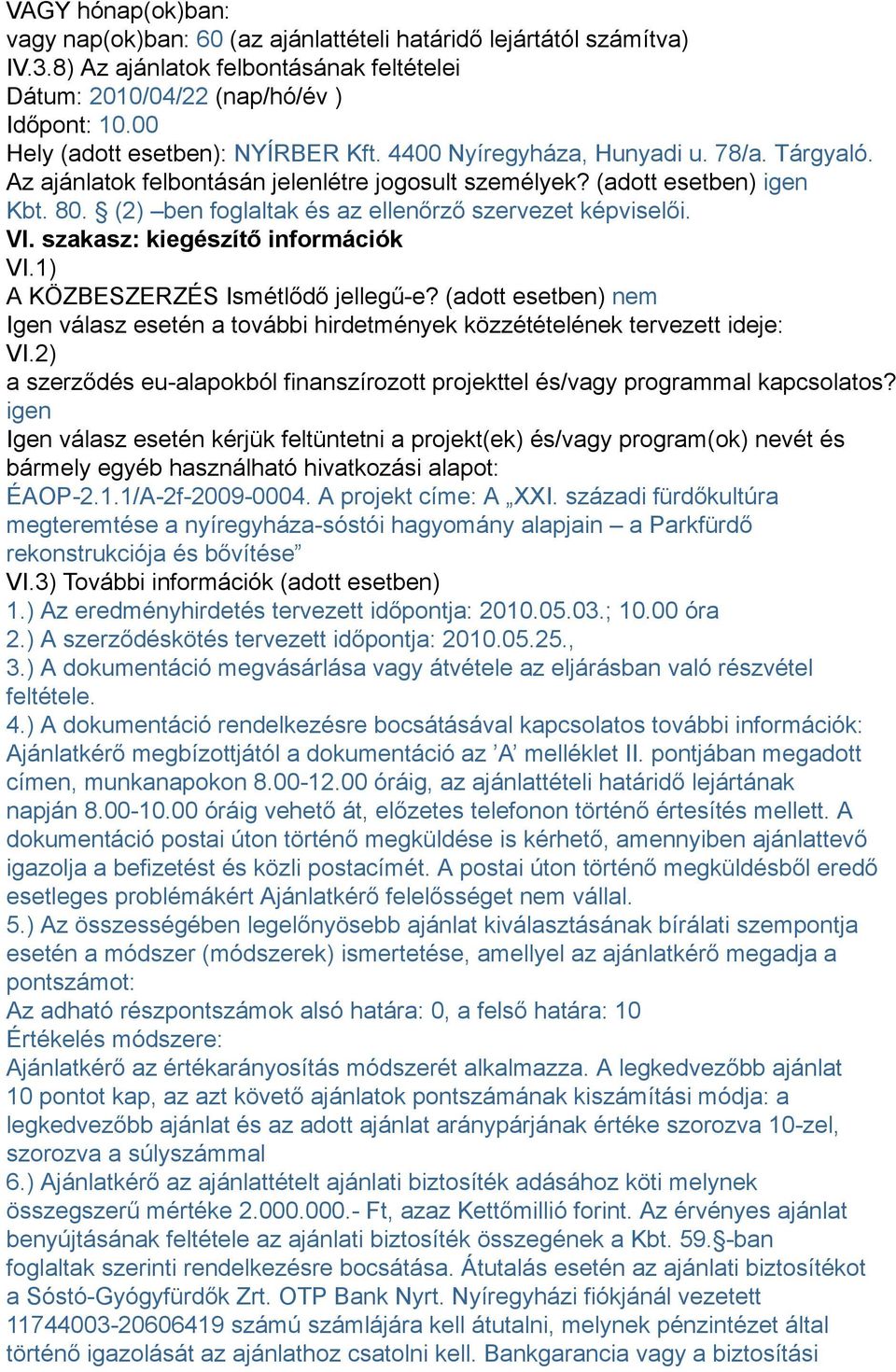 VAGY hónap(ok)ban:
vagy nap(ok)ban: 60 (az ajánlattételi határidő lejártától számítva)
IV.3.8) Az ajánlatok felbontásának feltételei
Dátum: 2010/04/22 (nap/hó/év )
Időpont: 10.00
Hely (adott esetben): NYÍRBER Kft. 4400 Nyíregyháza, Hunyadi u. 78/a. Tárgyaló.
Az ajánlatok felbontásán jelenlétre jogosult személyek? (adott esetben) igen
Kbt. 80. § (2) –ben foglaltak és az ellenőrző szervezet képviselői.
VI. szakasz: kiegészítő információk
VI.1)
A KÖZBESZERZÉS Ismétlődő jellegű-e? (adott esetben) nem
Igen válasz esetén a további hirdetmények közzétételének tervezett ideje:
VI.2)
a szerződés eu-alapokból finanszírozott projekttel és/vagy programmal kapcsolatos?
igen
Igen válasz esetén kérjük feltüntetni a projekt(ek) és/vagy program(ok) nevét és bármely egyéb használható hivatkozási alapot:
ÉAOP-2.1.1/A-2f-2009-0004. A projekt címe: A „XXI. századi fürdőkultúra megteremtése a nyíregyháza-sóstói hagyomány alapjain – a Parkfürdő rekonstrukciója és bővítése”
VI.3) További információk (adott esetben)
1.) Az eredményhirdetés tervezett időpontja: 2010.05.03.; 10.00 óra
2.) A szerződéskötés tervezett időpontja: 2010.05.25.,
3.) A dokumentáció megvásárlása vagy átvétele az eljárásban való részvétel feltétele.
4.) A dokumentáció rendelkezésre bocsátásával kapcsolatos további információk: Ajánlatkérő megbízottjától a dokumentáció az ’A’ melléklet II. pontjában megadott címen, munkanapokon 8.00-12.00 óráig, az ajánlattételi határidő lejártának napján 8.00-10.00 óráig vehető át, előzetes telefonon történő értesítés mellett. A dokumentáció postai úton történő megküldése is kérhető, amennyiben ajánlattevő igazolja a befizetést és közli postacímét. A postai úton történő megküldésből eredő esetleges problémákért Ajánlatkérő felelősséget nem vállal.
5.) Az összességében legelőnyösebb ajánlat kiválasztásának bírálati szempontja esetén a módszer (módszerek) ismertetése, amellyel az ajánlatkérő megadja a pontszámot:
Az adható részpontszámok alsó határa: 0, a felső határa: 10
Értékelés módszere:
Ajánlatkérő az értékarányosítás módszerét alkalmazza. A legkedvezőbb ajánlat 10 pontot kap, az azt követő ajánlatok pontszámának kiszámítási módja: a legkedvezőbb ajánlat és az adott ajánlat aránypárjának értéke szorozva 10-zel, szorozva a súlyszámmal
6.) Ajánlatkérő az ajánlattételt ajánlati biztosíték adásához köti melynek összegszerű mértéke 2.000.000.- Ft, azaz Kettőmillió forint. Az érvényes ajánlat benyújtásának feltétele az ajánlati biztosíték összegének a Kbt. 59.§-ban foglaltak szerinti rendelkezésre bocsátása. Átutalás esetén az ajánlati biztosítékot a Sóstó-Gyógyfürdők Zrt. OTP Bank Nyrt. Nyíregyházi fiókjánál vezetett 11744003-20606419 számú számlájára kell átutalni, melynek pénzintézet által történő igazolását az ajánlathoz csatolni kell. Bankgarancia vagy a biztosítási